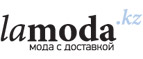 lamoda.kz
мода с доставкой